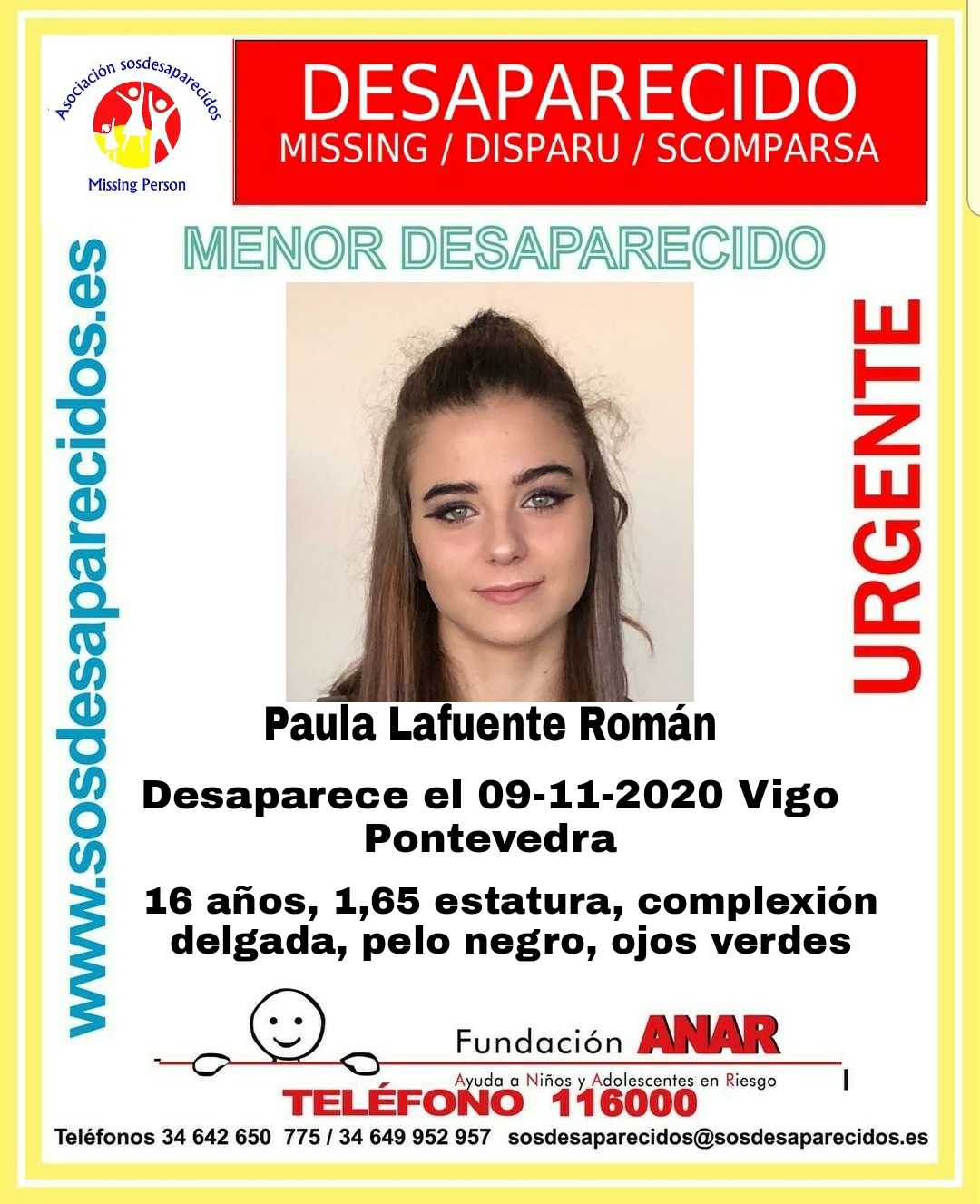 Asociación sosdesaparecidos
Missing Person

DESAPARECIDO
MISSING / DISPARU / SCOMPARSA

www.sosdesaparecidos.es

MENOR DESAPARECIDO

URGENTE

Paula Lafuente Román

Desaparece el 09-11-2020 Vigo Pontevedra

16 años, 1,65 estatura, complexión delgada, pelo negro, ojos verdes

Fundación ANAR
Ayuda a Niños y Adolescentes en Riesgo
TELÉFONO 116000

Teléfonos 34 642 650 775 / 34 649 952 957 sosdesaparecidos@sosdesaparecidos.es